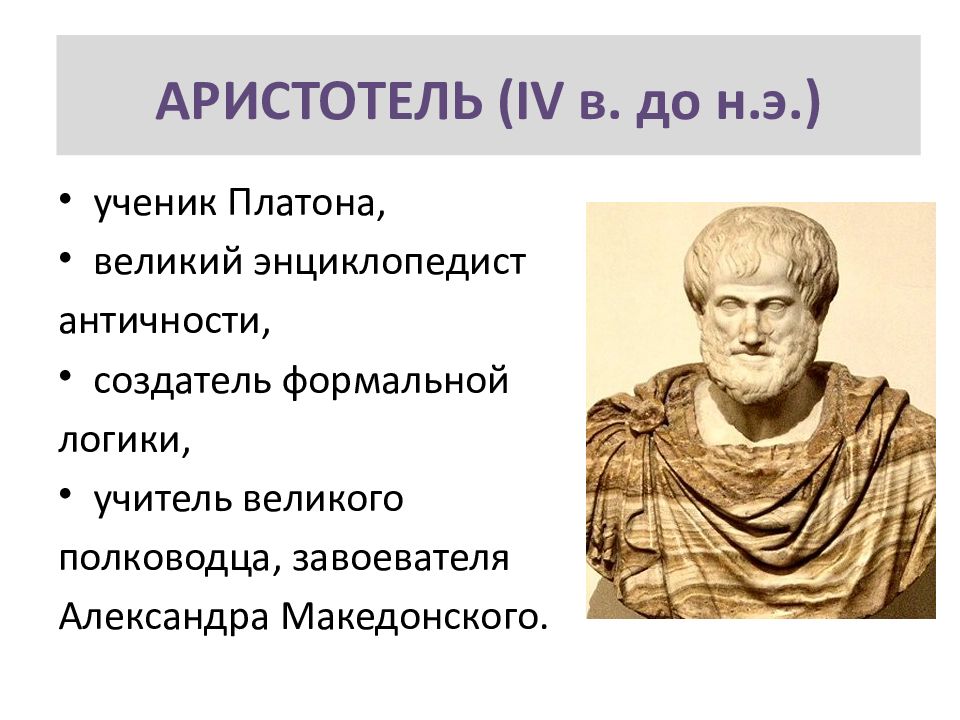 АРИСТОТЕЛЬ (IV в. до н.э.)

• ученик Платона,

• великий энциклопедист античности,

• создатель формальной логики,

• учитель великого полководца, завоевателя Александра Македонского.